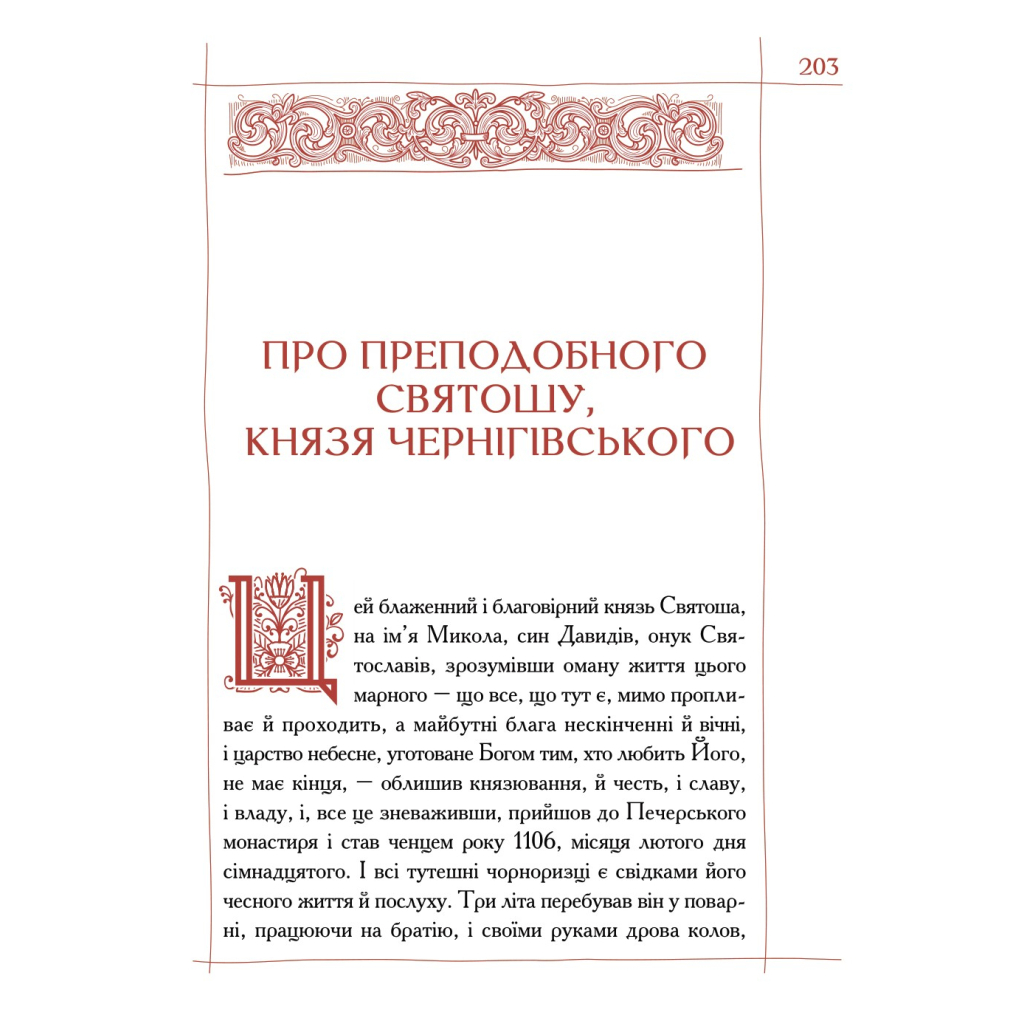 203

ПРО ПРЕПОДОБНОГО СВЯТОШУ, КНЯЗЯ ЧЕРНІГІВСЬКОГО

Цей блаженний і благовірний князь Святоша, на ім'я Микола, син Давидів, онук Святославів, зрозумівши оману життя цього марного — що все, що тут є, мимо пропливає й проходить, а майбутні блага нескінченні й вічні, і царство небесне, уготоване Богом тим, хто любить Його, не має кінця, — облишив князювання, й честь, і славу, і владу, і, все це зневаживши, прийшов до Печерського монастиря і став ченцем року 1106, місяця лютого дня сімнадцятого. І всі тутешні чорноризці є свідками його чесного життя й послуху. Три літа перебував він у поварні, працюючи на братію, і своїми руками дрова колов,